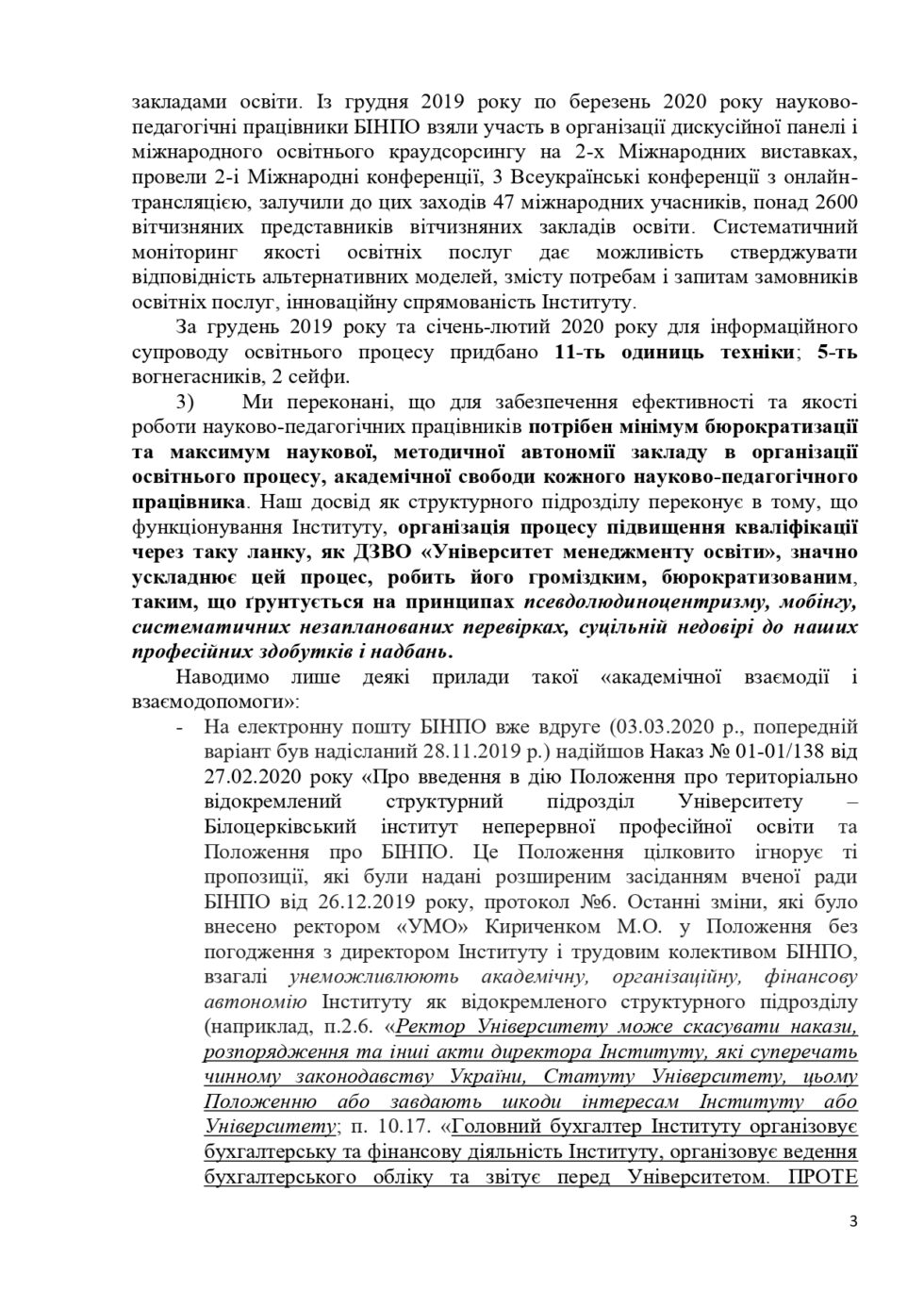 закладами освіти. Із грудня 2019 року по березень 2020 року науково-педагогічні працівники БІНПО взяли участь в організації дискусійної панелі і міжнародного освітнього краудсорсингу на 2-х Міжнародних виставках, провели 2-і Міжнародні конференції, 3 Всеукраїнські конференції з онлайн-трансляцією, залучили до цих заходів 47 міжнародних учасників, понад 2600 вітчизняних представників вітчизняних закладів освіти. Систематичний моніторинг якості освітніх послуг дає можливість стверджувати відповідність альтернативних моделей, змісту потребам і запитам замовників освітніх послуг, інноваційну спрямованість Інституту.

За грудень 2019 року та січень-лютий 2020 року для інформаційного супроводу освітнього процесу придбано 11-ть одиниць техніки; 5-ть вогнегасників, 2 сейфи.

3) Ми переконані, що для забезпечення ефективності та якості роботи науково-педагогічних працівників потрібен мінімум бюрократизації та максимум наукової, методичної автономії закладу в організації освітнього процесу, академічної свободи кожного науково-педагогічного працівника. Наш досвід як структурного підрозділу переконує в тому, що функціонування Інституту, організація процесу підвищення кваліфікації через таку ланку, як ДЗВО «Університет менеджменту освіти», значно ускладнює цей процес, робить його громіздким, бюрократизованим, таким, що ґрунтується на принципах псевдолюдиноцентризму, мобінгу, систематичних незапланованих перевірках, суцільній недовірі до наших професійних здобутків і надбань.

Наводимо лише деякі прилади такої «академічної взаємодії і взаємодопомоги»:

- На електронну пошту БІНПО вже вдруге (03.03.2020 р., попередній варіант був надісланий 28.11.2019 р.) надійшов Наказ № 01-01/138 від 27.02.2020 року «Про введення в дію Положення про територіально відокремлений структурний підрозділ Університету – Білоцерківський інститут неперервної професійної освіти та Положення про БІНПО. Це Положення цілковито ігнорує ті пропозиції, які були надані розширеним засіданням вченої ради БІНПО від 26.12.2019 року, протокол №6. Останні зміни, які було внесено ректором «УМО» Кириченком М.О. у Положення без погодження з директором Інституту і трудовим колективом БІНПО, взагалі унеможливлюють академічну, організаційну, фінансову автономію Інституту як відокремленого структурного підрозділу (наприклад, п.2.6. «Ректор Університету може скасувати накази, розпорядження та інші акти директора Інституту, які суперечать чинному законодавству України, Статуту Університету, цьому Положенню або завдають шкоди інтересам Інституту або Університету; п. 10.17. «Головний бухгалтер Інституту організовує бухгалтерську та фінансову діяльність Інституту, організовує ведення бухгалтерського обліку та звітує перед Університетом. ПРОТЕ

3